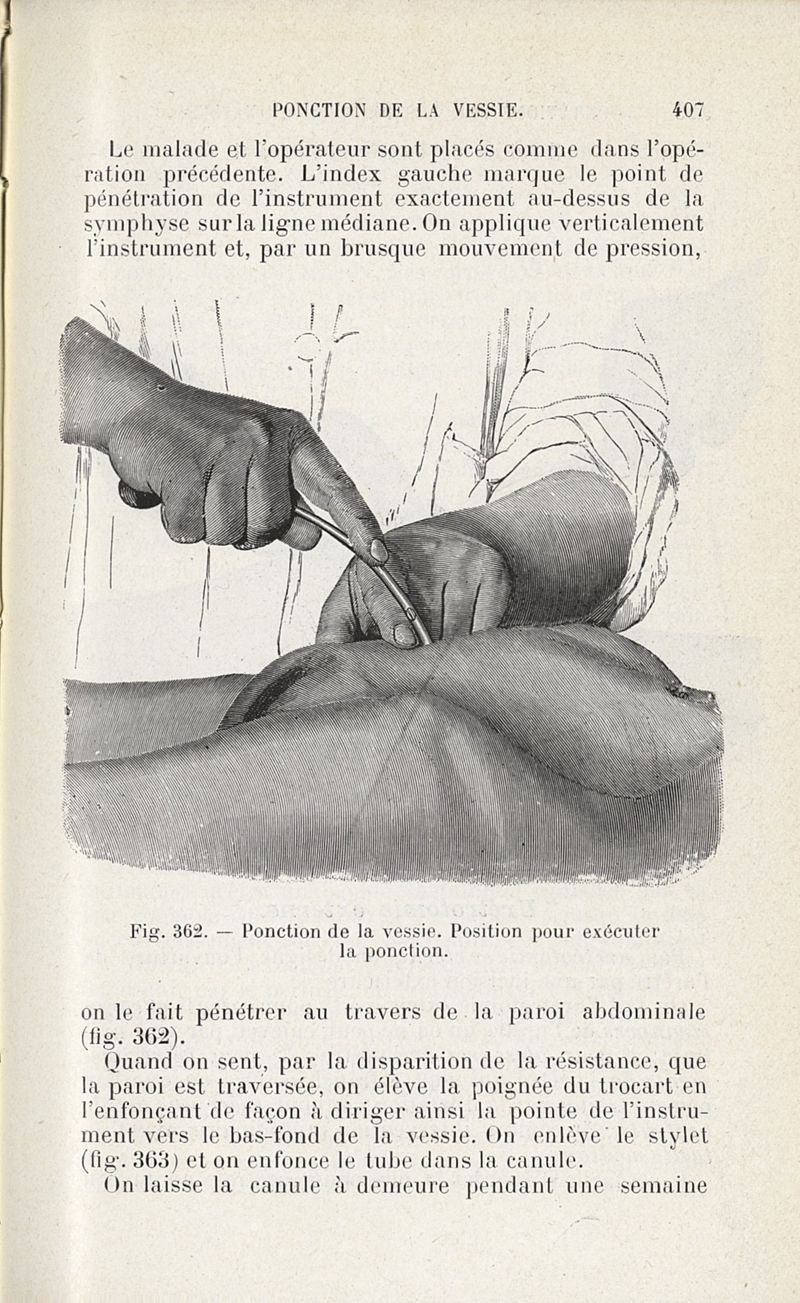 PONCTION DE LA VESSIE. 407

Le malade et l'opérateur sont placés comme dans l'opération précédente. L'index gauche marque le point de pénétration de l'instrument exactement au-dessus de la symphyse sur la ligne médiane. On applique verticalement l'instrument et, par un brusque mouvement de pression,

Fig. 362. — Ponction de la vessie. Position pour exécuter la ponction.

on le fait pénétrer au travers de la paroi abdominale (fig. 362).

Quand on sent, par la disparition de la résistance, que la paroi est traversée, on élève la poignée du trocart en l'enfonçant de façon à diriger ainsi la pointe de l'instrument vers le bas-fond de la vessie. On enlève le stylet (fig. 363) et on enfonce le tube dans la canule.

On laisse la canule à demeure pendant une semaine